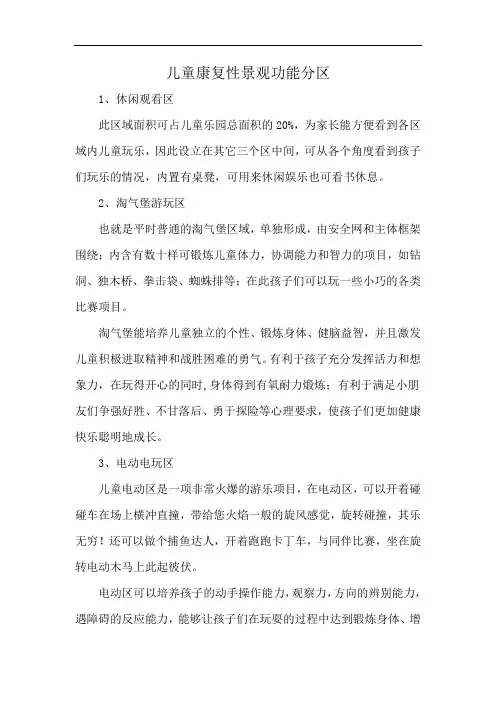 儿童康复性景观功能分区

1、休闲观看区

此区域面积可占儿童乐园总面积的 20%，为家长能方便看到各区域内儿童玩乐，因此设立在其它三个区中间，可从各个角度看到孩子们玩乐的情况，内置有桌凳，可用来休闲娱乐也可看书休息。

2、淘气堡游玩区

也就是平时普通的淘气堡区域，单独形成，由安全网和主体框架围绕；内含有数十样可锻炼儿童体力，协调能力和智力的项目，如钻洞、独木桥、拳击袋、蜘蛛排等；在此孩子们可以玩一些小巧的各类比赛项目。

淘气堡能培养儿童独立的个性、锻炼身体、健脑益智，并且激发儿童积极进取精神和战胜困难的勇气。有利于孩子充分发挥活力和想象力，在玩得开心的同时，身体得到有氧耐力煅炼；有利于满足小朋友们争强好胜、不甘落后、勇于探险等心理要求，使孩子们更加健康快乐聪明地成长。

3、电动电玩区

儿童电动区是一项非常火爆的游乐项目，在电动区，可以开着碰碰车在场上横冲直撞，带给您火焰一般的旋风感觉，旋转碰撞，其乐无穷！还可以做个捕鱼达人，开着跑跑卡丁车，与同伴比赛，坐在旋转电动木马上此起彼伏。

电动区可以培养孩子的动手操作能力，观察力，方向的辨别能力，遇障碍的反应能力，能够让孩子们在玩耍的过程中达到锻炼身体、增